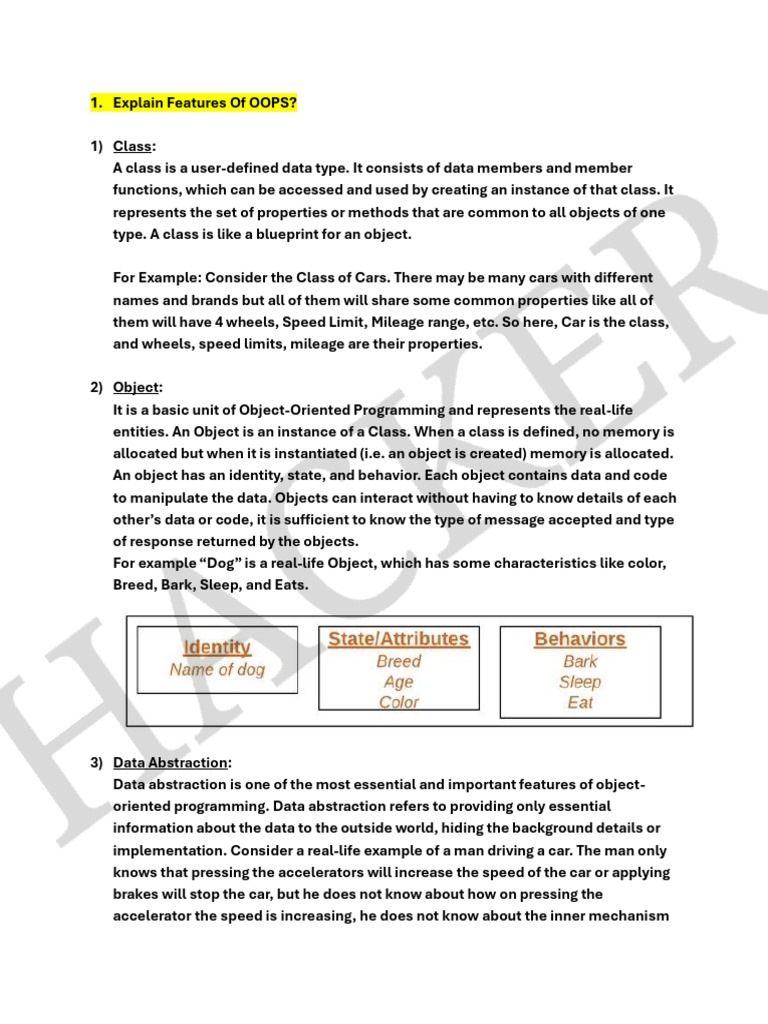 1. Explain Features Of OOPS?

1) Class:
A class is a user-defined data type. It consists of data members and member functions, which can be accessed and used by creating an instance of that class. It represents the set of properties or methods that are common to all objects of one type. A class is like a blueprint for an object.

For Example: Consider the Class of Cars. There may be many cars with different names and brands but all of them will share some common properties like all of them will have 4 wheels, Speed Limit, Mileage range, etc. So here, Car is the class, and wheels, speed limits, mileage are their properties.

2) Object:
It is a basic unit of Object-Oriented Programming and represents the real-life entities. An Object is an instance of a Class. When a class is defined, no memory is allocated but when it is instantiated (i.e. an object is created) memory is allocated. An object has an identity, state, and behavior. Each object contains data and code to manipulate the data. Objects can interact without having to know details of each other's data or code, it is sufficient to know the type of message accepted and type of response returned by the objects.
For example "Dog" is a real-life Object, which has some characteristics like color, Breed, Bark, Sleep, and Eats.

Identity
Name of dog

State/Attributes
Breed
Age
Color

Behaviors
Bark
Sleep
Eat

3) Data Abstraction:
Data abstraction is one of the most essential and important features of object-oriented programming. Data abstraction refers to providing only essential information about the data to the outside world, hiding the background details or implementation. Consider a real-life example of a man driving a car. The man only knows that pressing the accelerators will increase the speed of the car or applying brakes will stop the car, but he does not know about how on pressing the accelerator the speed is increasing, he does not know about the inner mechanism

HACKER